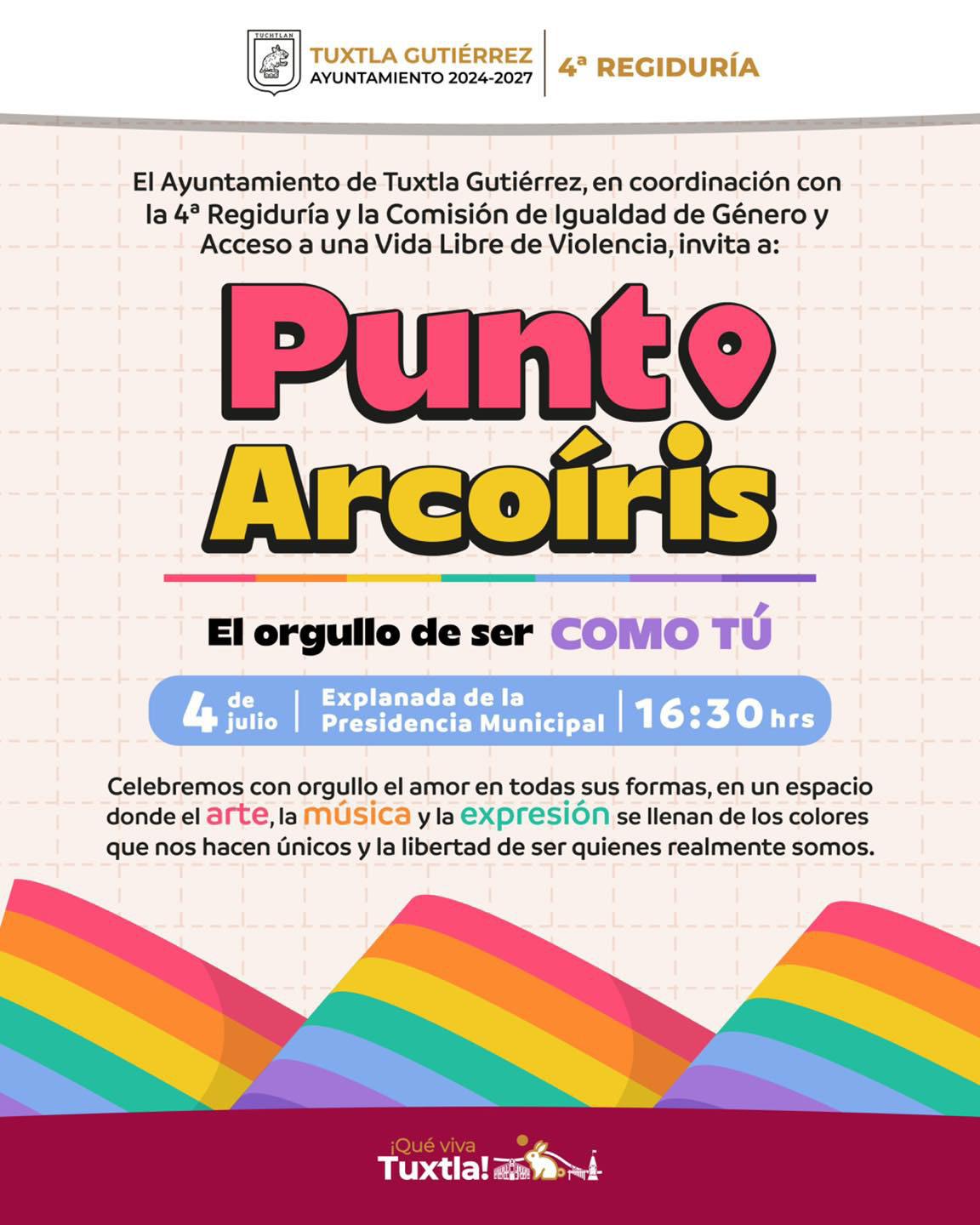 TUCHTLAN

TUXTLA GUTIÉRREZ
AYUNTAMIENTO 2024-2027

4ª REGIDURÍA

El Ayuntamiento de Tuxtla Gutiérrez, en coordinación con la 4ª Regiduría y la Comisión de Igualdad de Género y Acceso a una Vida Libre de Violencia, invita a:

Punto Arcoíris

El orgullo de ser COMO TÚ

4 de julio | Explanada de la Presidencia Municipal | 16:30 hrs

Celebremos con orgullo el amor en todas sus formas, en un espacio donde el arte, la música y la expresión se llenan de los colores que nos hacen únicos y la libertad de ser quienes realmente somos.

¡Qué viva Tuxtla!